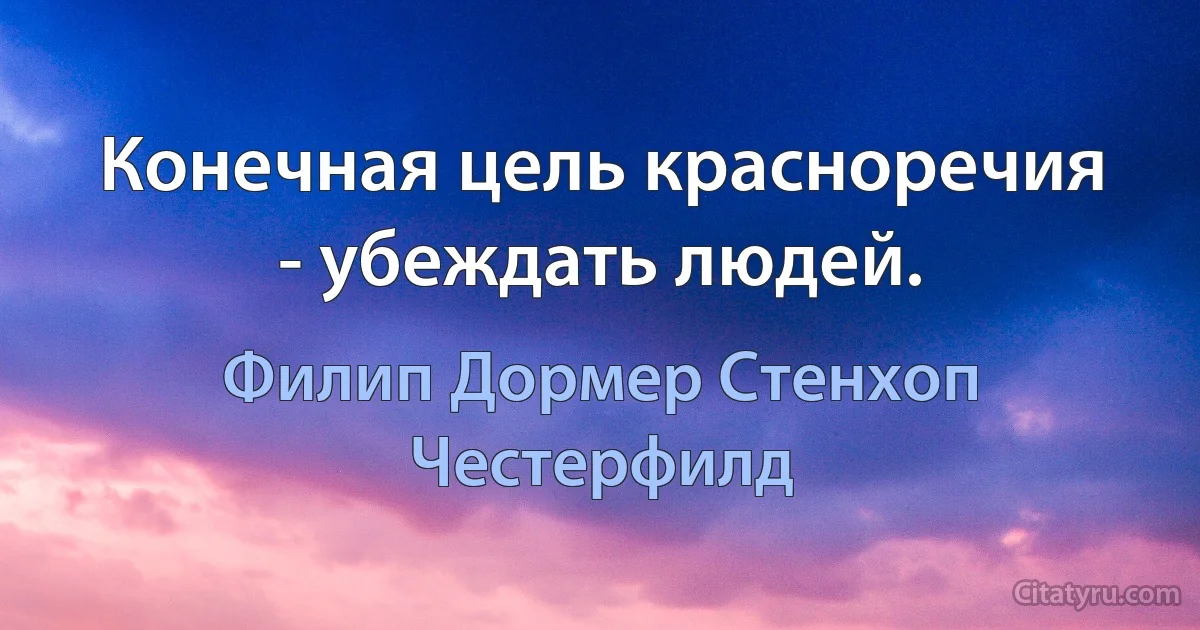 Конечная цель красноречия - убеждать людей.

Филип Дормер Стенхоп Честерфилд

Citatyru.com